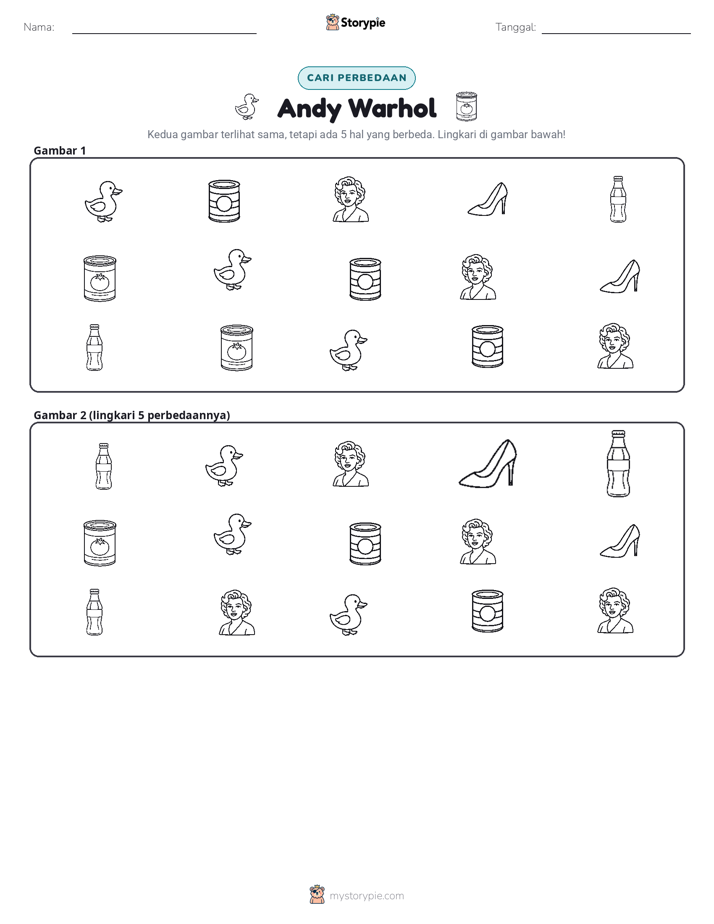 Nama: ____ Storypie Tanggal: ____

CARI PERBEDAAN

Andy Warhol

Kedua gambar terlihat sama, tetapi ada 5 hal yang berbeda. Lingkari di gambar bawah!

Gambar 1

Gambar 2 (lingkari 5 perbedaannya)

mystorypie.com